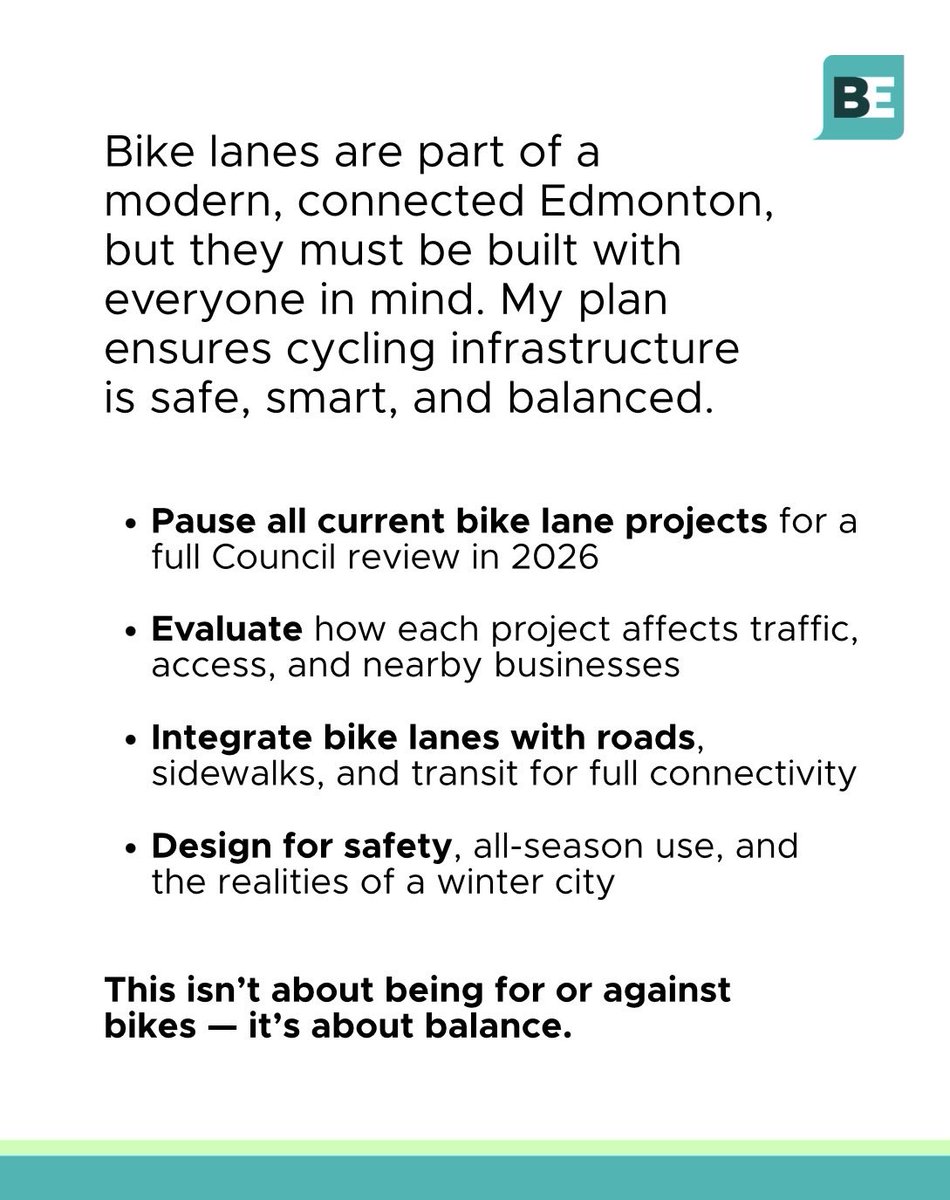 BE

Bike lanes are part of a modern, connected Edmonton, but they must be built with everyone in mind. My plan ensures cycling infrastructure is safe, smart, and balanced.

• Pause all current bike lane projects for a full Council review in 2026

• Evaluate how each project affects traffic, access, and nearby businesses

• Integrate bike lanes with roads, sidewalks, and transit for full connectivity

• Design for safety, all-season use, and the realities of a winter city

This isn't about being for or against bikes — it's about balance.